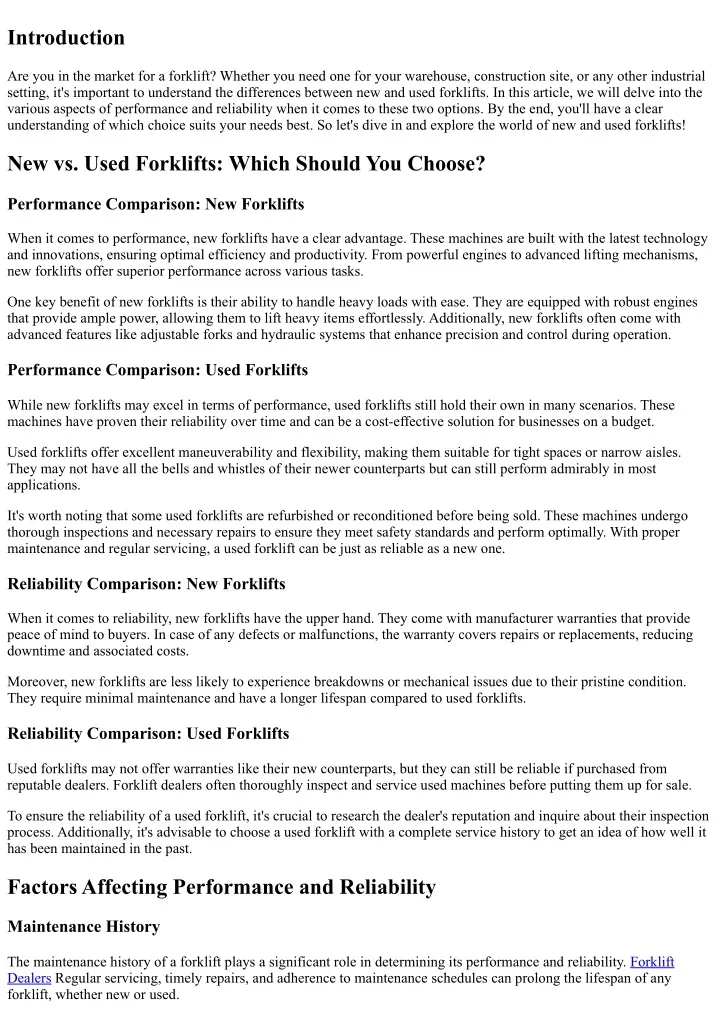 Introduction

Are you in the market for a forklift? Whether you need one for your warehouse, construction site, or any other industrial setting, it's important to understand the differences between new and used forklifts. In this article, we will delve into the various aspects of performance and reliability when it comes to these two options. By the end, you'll have a clear understanding of which choice suits your needs best. So let's dive in and explore the world of new and used forklifts!

New vs. Used Forklifts: Which Should You Choose?

Performance Comparison: New Forklifts

When it comes to performance, new forklifts have a clear advantage. These machines are built with the latest technology and innovations, ensuring optimal efficiency and productivity. From powerful engines to advanced lifting mechanisms, new forklifts offer superior performance across various tasks.

One key benefit of new forklifts is their ability to handle heavy loads with ease. They are equipped with robust engines that provide ample power, allowing them to lift heavy items effortlessly. Additionally, new forklifts often come with advanced features like adjustable forks and hydraulic systems that enhance precision and control during operation.

Performance Comparison: Used Forklifts

While new forklifts may excel in terms of performance, used forklifts still hold their own in many scenarios. These machines have proven their reliability over time and can be a cost-effective solution for businesses on a budget.

Used forklifts offer excellent maneuverability and flexibility, making them suitable for tight spaces or narrow aisles. They may not have all the bells and whistles of their newer counterparts but can still perform admirably in most applications.

It's worth noting that some used forklifts are refurbished or reconditioned before being sold. These machines undergo thorough inspections and necessary repairs to ensure they meet safety standards and perform optimally. With proper maintenance and regular servicing, a used forklift can be just as reliable as a new one.

Reliability Comparison: New Forklifts

When it comes to reliability, new forklifts have the upper hand. They come with manufacturer warranties that provide peace of mind to buyers. In case of any defects or malfunctions, the warranty covers repairs or replacements, reducing downtime and associated costs.

Moreover, new forklifts are less likely to experience breakdowns or mechanical issues due to their pristine condition. They require minimal maintenance and have a longer lifespan compared to used forklifts.

Reliability Comparison: Used Forklifts

Used forklifts may not offer warranties like their new counterparts, but they can still be reliable if purchased from reputable dealers. Forklift dealers often thoroughly inspect and service used machines before putting them up for sale.

To ensure the reliability of a used forklift, it's crucial to research the dealer's reputation and inquire about their inspection process. Additionally, it's advisable to choose a used forklift with a complete service history to get an idea of how well it has been maintained in the past.

Factors Affecting Performance and Reliability

Maintenance History

The maintenance history of a forklift plays a significant role in determining its performance and reliability. Forklift Dealers Regular servicing, timely repairs, and adherence to maintenance schedules can prolong the lifespan of any forklift, whether new or used.